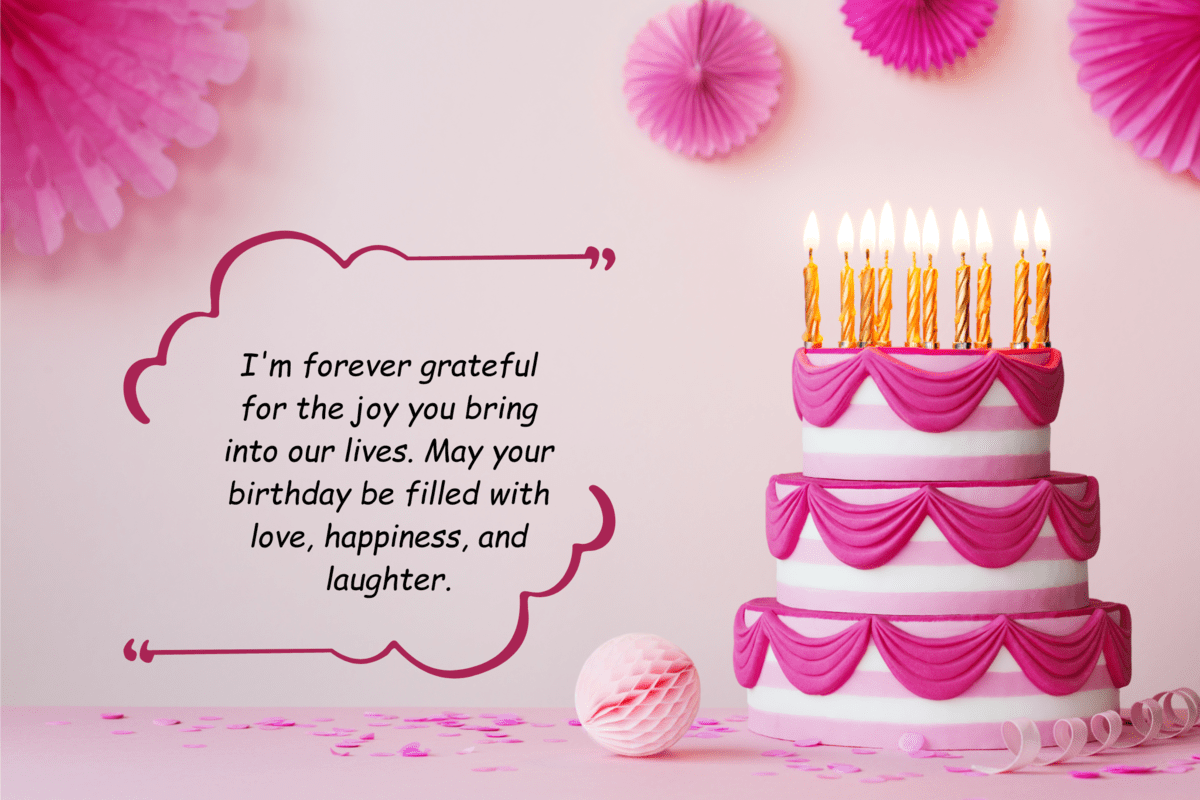 I'm forever grateful for the joy you bring into our lives. May your birthday be filled with love, happiness, and laughter.